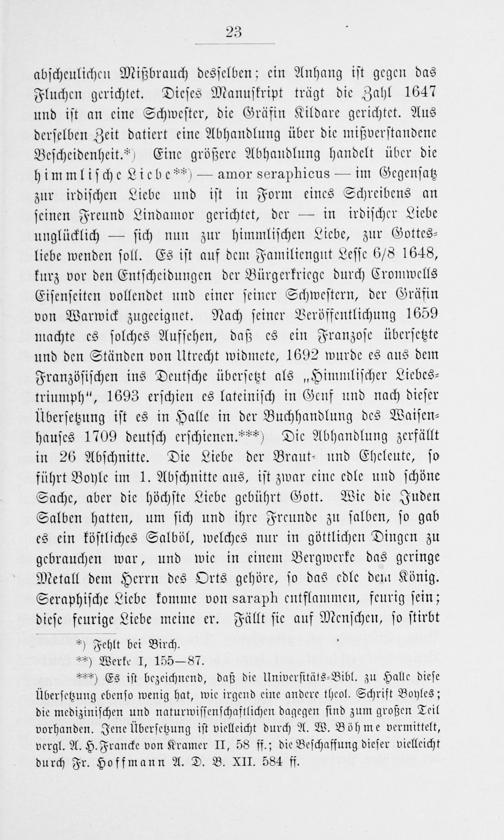 23

abscheulichen Mißbrauch desselben; ein Anhang ist gegen das Fluchen gerichtet. Dieses Manuskript trägt die Zahl 1647 und ist an eine Schwester, die Gräfin Kildare gerichtet. Aus derselben Zeit datiert eine Abhandlung über die mißverstandene Bescheidenheit.*) Eine größere Abhandlung handelt über die himmlische Liebe**) — amor seraphicus — im Gegensatz zur irdischen Liebe und ist in Form eines Schreibens an seinen Freund Lindamor gerichtet, der — in irdischer Liebe unglücklich — sich nun zur himmlischen Liebe, zur Gottesliebe wenden soll. Es ist auf dem Familiengut Lesse 6/8 1648, kurz vor den Entscheidungen der Bürgerkriege durch Cromwells Eisenseiten vollendet und einer seiner Schwestern, der Gräfin von Warwick zugeeignet. Nach seiner Veröffentlichung 1659 machte es solches Aufsehen, daß es ein Franzose übersetzte und den Ständen von Utrecht widmete, 1692 wurde es aus dem Französischen ins Deutsche übersetzt als „Himmlischer Liebestriumph“, 1693 erschien es lateinisch in Genf und nach dieser Übersetzung ist es in Halle in der Buchhandlung des Waisenhauses 1709 deutsch erschienen.***) Die Abhandlung zerfällt in 26 Abschnitte. Die Liebe der Braut- und Eheleute, so führt Boyle im 1. Abschnitte aus, ist zwar eine edle und schöne Sache, aber die höchste Liebe gebührt Gott. Wie die Juden Salben hatten, um sich und ihre Freunde zu salben, so gab es ein köstliches Salböl, welches nur in göttlichen Dingen zu gebrauchen war, und wie in einem Bergwerke das geringe Metall dem Herrn des Orts gehöre, so das edle dem König. Seraphische Liebe komme von saraph entflammen, feurig sein; diese feurige Liebe meine er. Fällt sie auf Menschen, so stirbt

*) Fehlt bei Birch.
**) Werke I, 155—87.
***) Es ist bezeichnend, daß die Universitäts-Bibl. zu Halle diese Übersetzung ebenso wenig hat, wie irgend eine andere theol. Schrift Boyles; die medizinischen und naturwissenschaftlichen dagegen sind zum großen Teil vorhanden. Jene Übersetzung ist vielleicht durch A. W. Böhme vermittelt, vergl. A. H. Francke von Kramer II, 58 ff.; die Beschaffung dieser vielleicht durch Fr. Hoffmann A. D. B. XII. 584 ff.